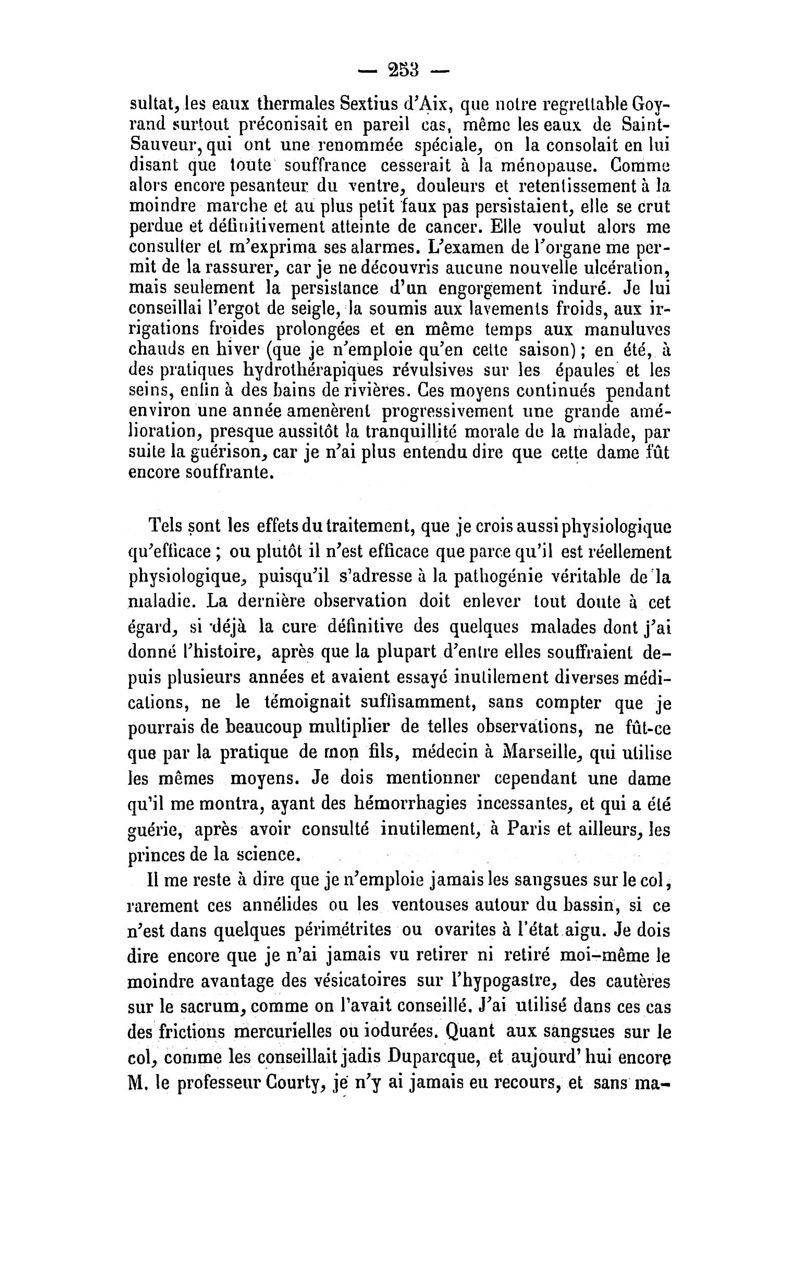 — 253 —

sultat, les eaux thermales Sextius d'Aix, que notre regrettable Goyrand surtout préconisait en pareil cas, même les eaux de Saint-Sauveur, qui ont une renommée spéciale, on la consolait en lui disant que toute souffrance cesserait à la ménopause. Comme alors encore pesanteur du ventre, douleurs et retentissement à la moindre marche et au plus petit faux pas persistaient, elle se crut perdue et définitivement atteinte de cancer. Elle voulut alors me consulter et m'exprima ses alarmes. L'examen de l'organe me permit de la rassurer, car je ne découvris aucune nouvelle ulcération, mais seulement la persistance d'un engorgement induré. Je lui conseillai l'ergot de seigle, la soumis aux lavements froids, aux irrigations froides prolongées et en même temps aux manuluves chauds en hiver (que je n'emploie qu'en cette saison); en été, à des pratiques hydrothérapiques révulsives sur les épaules et les seins, enfin à des bains de rivières. Ces moyens continués pendant environ une année amenèrent progressivement une grande amélioration, presque aussitôt la tranquillité morale de la malade, par suite la guérison, car je n'ai plus entendu dire que cette dame fût encore souffrante.

Tels sont les effets du traitement, que je crois aussi physiologique qu'efficace ; ou plutôt il n'est efficace que parce qu'il est réellement physiologique, puisqu'il s'adresse à la pathogénie véritable de la maladie. La dernière observation doit enlever tout doute à cet égard, si déjà la cure définitive des quelques malades dont j'ai donné l'histoire, après que la plupart d'entre elles souffraient depuis plusieurs années et avaient essayé inutilement diverses médications, ne le témoignait suffisamment, sans compter que je pourrais de beaucoup multiplier de telles observations, ne fût-ce que par la pratique de mon fils, médecin à Marseille, qui utilise les mêmes moyens. Je dois mentionner cependant une dame qu'il me montra, ayant des hémorrhagies incessantes, et qui a été guérie, après avoir consulté inutilement, à Paris et ailleurs, les princes de la science.

Il me reste à dire que je n'emploie jamais les sangsues sur le col, rarement ces annélides ou les ventouses autour du bassin, si ce n'est dans quelques périmétrites ou ovarites à l'état aigu. Je dois dire encore que je n'ai jamais vu retirer ni retiré moi-même le moindre avantage des vésicatoires sur l'hypogastre, des cautères sur le sacrum, comme on l'avait conseillé. J'ai utilisé dans ces cas des frictions mercurielles ou iodurées. Quant aux sangsues sur le col, comme les conseillait jadis Duparcque, et aujourd'hui encore M. le professeur Courty, je n'y ai jamais eu recours, et sans ma-